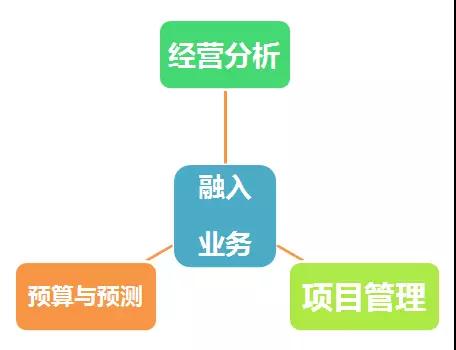 经营分析

融入

业务

预算与预测

项目管理